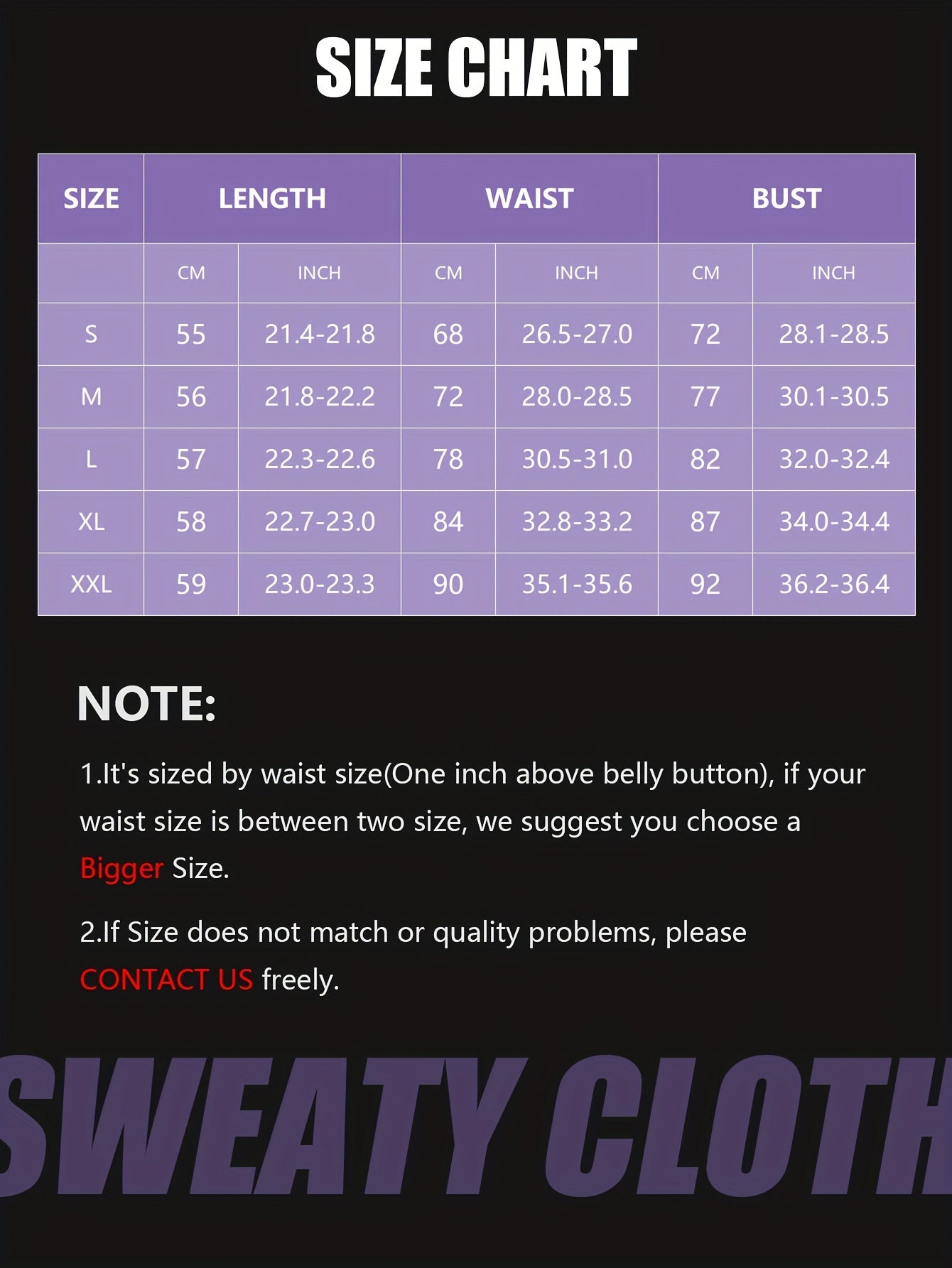 SIZE CHART

| SIZE | LENGTH | | WAIST | | BUST | |
|---|---|---|---|---|---|---|
| | CM | INCH | CM | INCH | CM | INCH |
| S | 55 | 21.4-21.8 | 68 | 26.5-27.0 | 72 | 28.1-28.5 |
| M | 56 | 21.8-22.2 | 72 | 28.0-28.5 | 77 | 30.1-30.5 |
| L | 57 | 22.3-22.6 | 78 | 30.5-31.0 | 82 | 32.0-32.4 |
| XL | 58 | 22.7-23.0 | 84 | 32.8-33.2 | 87 | 34.0-34.4 |
| XXL | 59 | 23.0-23.3 | 90 | 35.1-35.6 | 92 | 36.2-36.4 |

NOTE:

1.It's sized by waist size(One inch above belly button), if your waist size is between two size, we suggest you choose a Bigger Size.

2.If Size does not match or quality problems, please CONTACT US freely.

SWEATY CLOTH